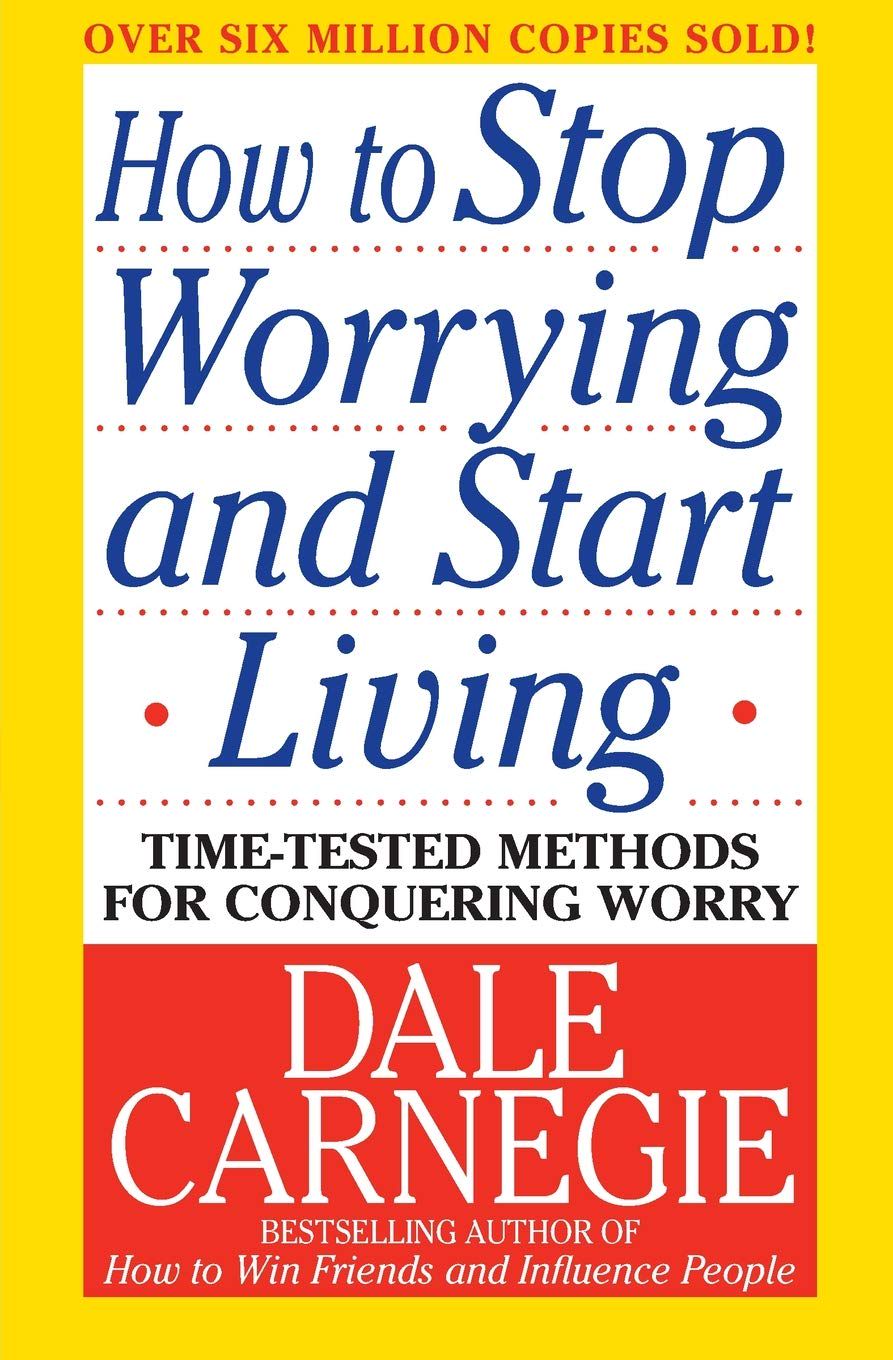 OVER SIX MILLION COPIES SOLD!

How to Stop Worrying and Start Living

TIME-TESTED METHODS FOR CONQUERING WORRY

DALE CARNEGIE

BESTSELLING AUTHOR OF
How to Win Friends and Influence People